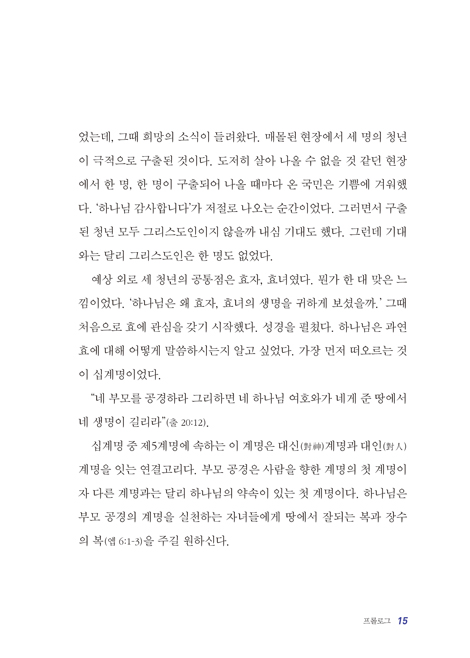 었는데, 그때 희망의 소식이 들려왔다. 매몰된 현장에서 세 명의 청년이 극적으로 구출된 것이다. 도저히 살아 나올 수 없을 것 같던 현장에서 한 명, 한 명이 구출되어 나올 때마다 온 국민은 기쁨에 겨워했다. '하나님 감사합니다'가 저절로 나오는 순간이었다. 그러면서 구출된 청년 모두 그리스도인이지 않을까 내심 기대도 했다. 그런데 기대와는 달리 그리스도인은 한 명도 없었다.

예상 외로 세 청년의 공통점은 효자, 효녀였다. 뭔가 한 대 맞은 느낌이었다. '하나님은 왜 효자, 효녀의 생명을 귀하게 보셨을까.' 그때 처음으로 효에 관심을 갖기 시작했다. 성경을 펼쳤다. 하나님은 과연 효에 대해 어떻게 말씀하시는지 알고 싶었다. 가장 먼저 떠오르는 것이 십계명이었다.

"네 부모를 공경하라 그리하면 네 하나님 여호와가 네게 준 땅에서 네 생명이 길리라"(출 20:12).

십계명 중 제5계명에 속하는 이 계명은 대신(對神)계명과 대인(對人)계명을 잇는 연결고리다. 부모 공경은 사람을 향한 계명의 첫 계명이자 다른 계명과는 달리 하나님의 약속이 있는 첫 계명이다. 하나님은 부모 공경의 계명을 실천하는 자녀들에게 땅에서 잘되는 복과 장수의 복(엡 6:1-3)을 주길 원하신다.

프롤로그 15